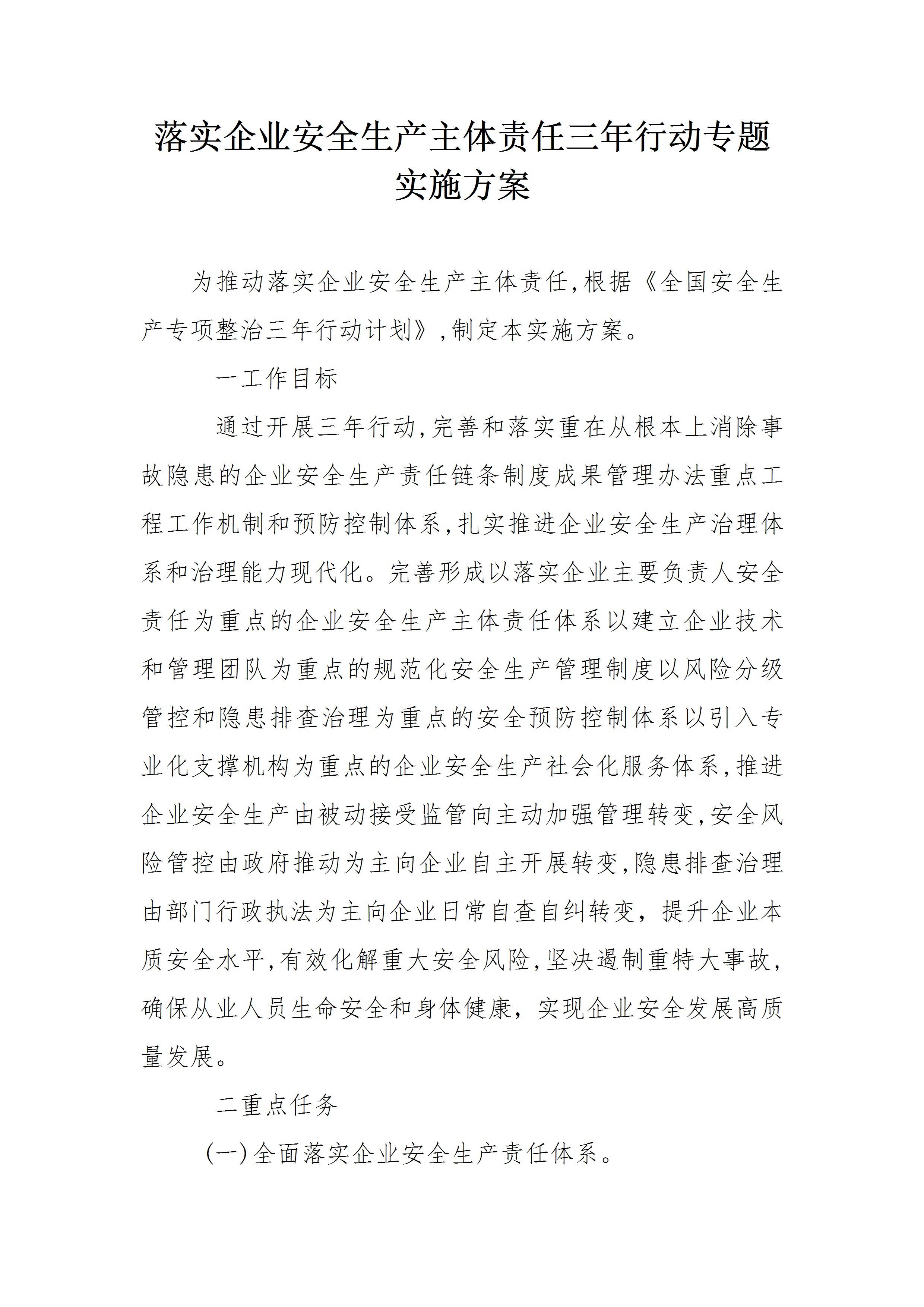 落实企业安全生产主体责任三年行动专题实施方案

为推动落实企业安全生产主体责任,根据《全国安全生产专项整治三年行动计划》,制定本实施方案。

一工作目标

通过开展三年行动,完善和落实重在从根本上消除事故隐患的企业安全生产责任链条制度成果管理办法重点工程工作机制和预防控制体系,扎实推进企业安全生产治理体系和治理能力现代化。完善形成以落实企业主要负责人安全责任为重点的企业安全生产主体责任体系以建立企业技术和管理团队为重点的规范化安全生产管理制度以风险分级管控和隐患排查治理为重点的安全预防控制体系以引入专业化支撑机构为重点的企业安全生产社会化服务体系,推进企业安全生产由被动接受监管向主动加强管理转变,安全风险管控由政府推动为主向企业自主开展转变,隐患排查治理由部门行政执法为主向企业日常自查自纠转变，提升企业本质安全水平,有效化解重大安全风险,坚决遏制重特大事故,确保从业人员生命安全和身体健康，实现企业安全发展高质量发展。

二重点任务

(一)全面落实企业安全生产责任体系。